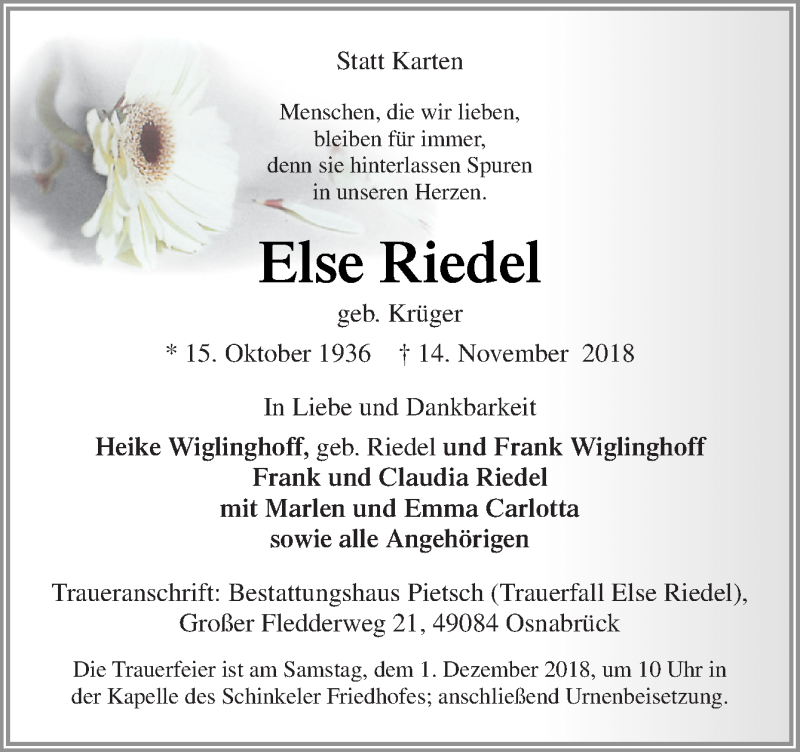 Statt Karten

Menschen, die wir lieben,
bleiben für immer,
denn sie hinterlassen Spuren
in unseren Herzen.

Else Riedel

geb. Krüger

* 15. Oktober 1936 † 14. November 2018

In Liebe und Dankbarkeit

Heike Wiglinghoff, geb. Riedel und Frank Wiglinghoff
Frank und Claudia Riedel
mit Marlen und Emma Carlotta
sowie alle Angehörigen

Traueranschrift: Bestattungshaus Pietsch (Trauerfall Else Riedel),
Großer Fledderweg 21, 49084 Osnabrück

Die Trauerfeier ist am Samstag, dem 1. Dezember 2018, um 10 Uhr in der Kapelle des Schinkeler Friedhofes; anschließend Urnenbeisetzung.